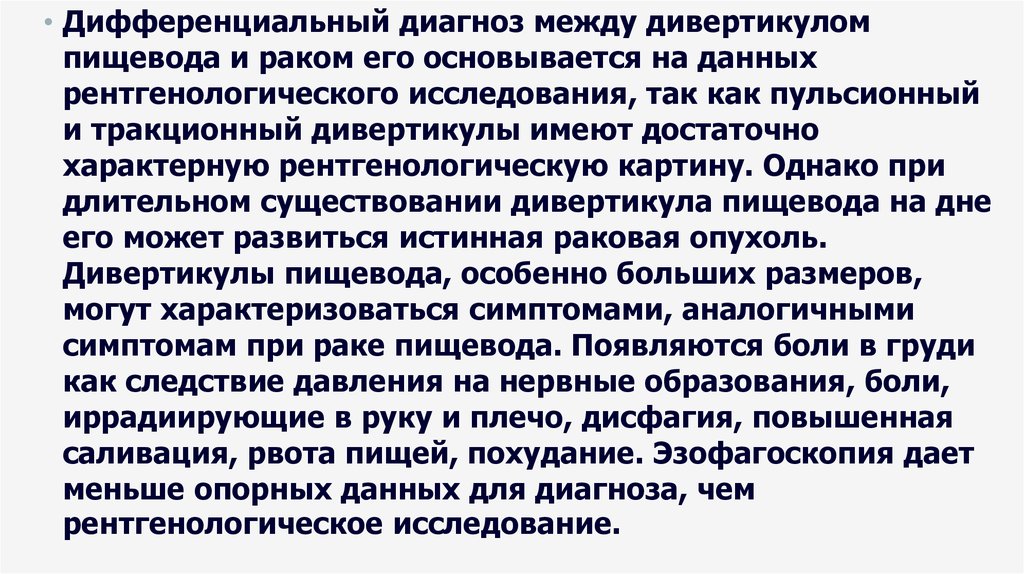 • Дифференциальный диагноз между дивертикулом пищевода и раком его основывается на данных рентгенологического исследования, так как пульсионный и тракционный дивертикулы имеют достаточно характерную рентгенологическую картину. Однако при длительном существовании дивертикула пищевода на дне его может развиться истинная раковая опухоль. Дивертикулы пищевода, особенно больших размеров, могут характеризоваться симптомами, аналогичными симптомам при раке пищевода. Появляются боли в груди как следствие давления на нервные образования, боли, иррадиирующие в руку и плечо, дисфагия, повышенная саливация, рвота пищей, похудание. Эзофагоскопия дает меньше опорных данных для диагноза, чем рентгенологическое исследование.